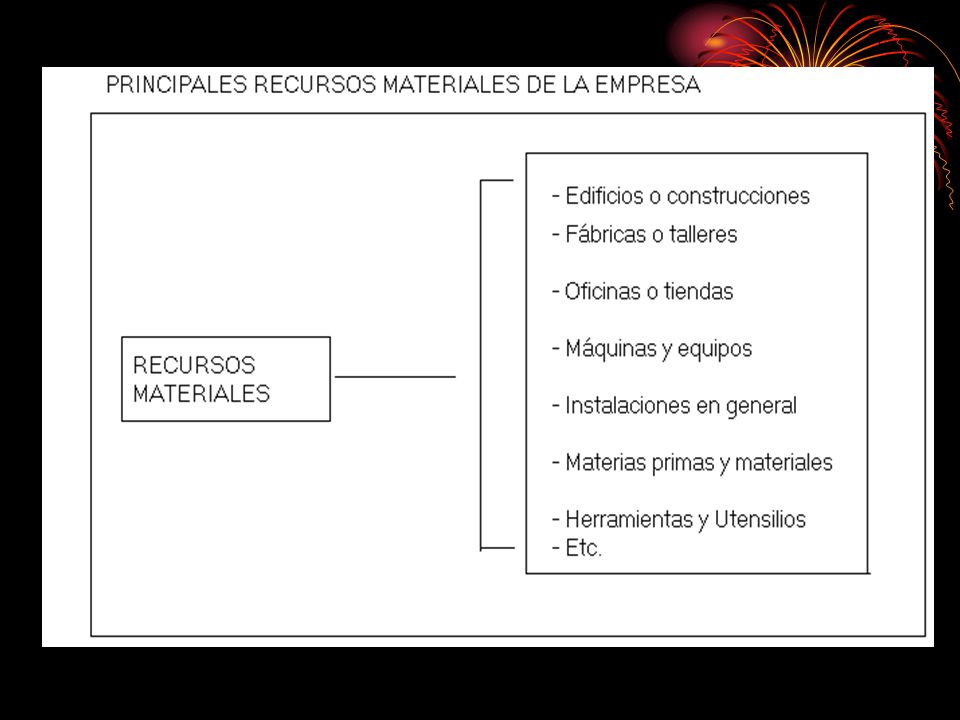 PRINCIPALES RECURSOS MATERIALES DE LA EMPRESA

RECURSOS MATERIALES

- Edificios o construcciones
- Fábricas o talleres
- Oficinas o tiendas
- Máquinas y equipos
- Instalaciones en general
- Materias primas y materiales
- Herramientas y Utensilios
- Etc.